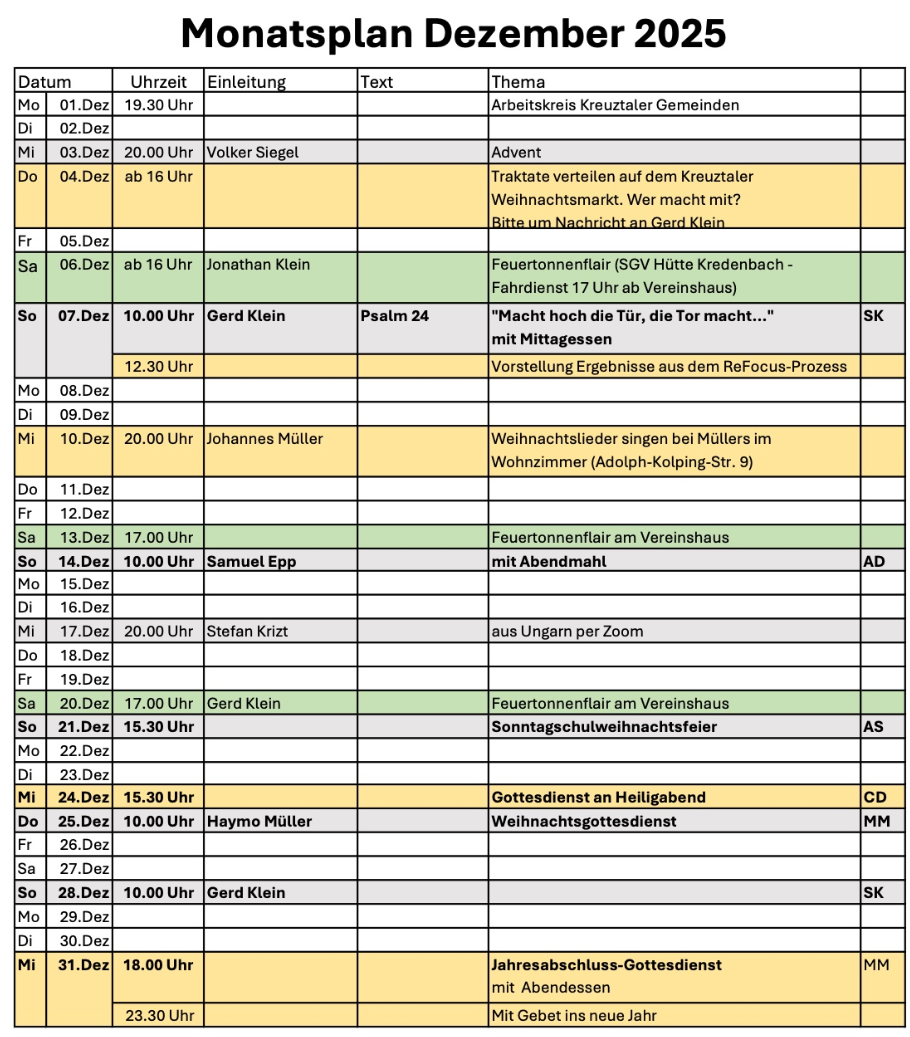 Monatsplan Dezember 2025

| Datum | | Uhrzeit | Einleitung | Text | Thema | |
|---|---|---|---|---|---|---|
| Mo | 01.Dez | 19.30 Uhr | | | Arbeitskreis Kreuztaler Gemeinden | |
| Di | 02.Dez | | | | | |
| Mi | 03.Dez | 20.00 Uhr | Volker Siegel | | Advent | |
| Do | 04.Dez | ab 16 Uhr | | | Traktate verteilen auf dem Kreuztaler Weihnachtsmarkt. Wer macht mit? Bitte um Nachricht an Gerd Klein | |
| Fr | 05.Dez | | | | | |
| Sa | 06.Dez | ab 16 Uhr | Jonathan Klein | | Feuertonnenflair (SGV Hütte Kredenbach - Fahrdienst 17 Uhr ab Vereinshaus) | |
| So | 07.Dez | 10.00 Uhr | Gerd Klein | Psalm 24 | "Macht hoch die Tür, die Tor macht..." mit Mittagessen | SK |
| | | 12.30 Uhr | | | Vorstellung Ergebnisse aus dem ReFocus-Prozess | |
| Mo | 08.Dez | | | | | |
| Di | 09.Dez | | | | | |
| Mi | 10.Dez | 20.00 Uhr | Johannes Müller | | Weihnachtslieder singen bei Müllers im Wohnzimmer (Adolph-Kolping-Str. 9) | |
| Do | 11.Dez | | | | | |
| Fr | 12.Dez | | | | | |
| Sa | 13.Dez | 17.00 Uhr | | | Feuertonnenflair am Vereinshaus | |
| So | 14.Dez | 10.00 Uhr | Samuel Epp | | mit Abendmahl | AD |
| Mo | 15.Dez | | | | | |
| Di | 16.Dez | | | | | |
| Mi | 17.Dez | 20.00 Uhr | Stefan Krizt | | aus Ungarn per Zoom | |
| Do | 18.Dez | | | | | |
| Fr | 19.Dez | | | | | |
| Sa | 20.Dez | 17.00 Uhr | Gerd Klein | | Feuertonnenflair am Vereinshaus | |
| So | 21.Dez | 15.30 Uhr | | | Sonntagschulweihnachtsfeier | AS |
| Mo | 22.Dez | | | | | |
| Di | 23.Dez | | | | | |
| Mi | 24.Dez | 15.30 Uhr | | | Gottesdienst an Heiligabend | CD |
| Do | 25.Dez | 10.00 Uhr | Haymo Müller | | Weihnachtsgottesdienst | MM |
| Fr | 26.Dez | | | | | |
| Sa | 27.Dez | | | | | |
| So | 28.Dez | 10.00 Uhr | Gerd Klein | | | SK |
| Mo | 29.Dez | | | | | |
| Di | 30.Dez | | | | | |
| Mi | 31.Dez | 18.00 Uhr | | | Jahresabschluss-Gottesdienst mit Abendessen | MM |
| | | 23.30 Uhr | | | Mit Gebet ins neue Jahr | |